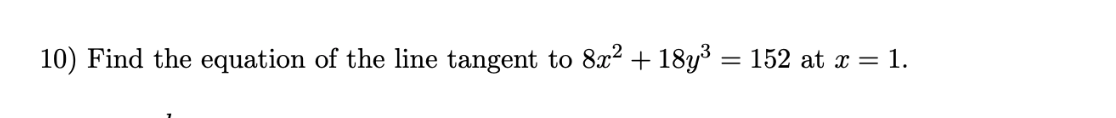 10) Find the equation of the line tangent to $8x^2 + 18y^3 = 152$ at $x = 1$.